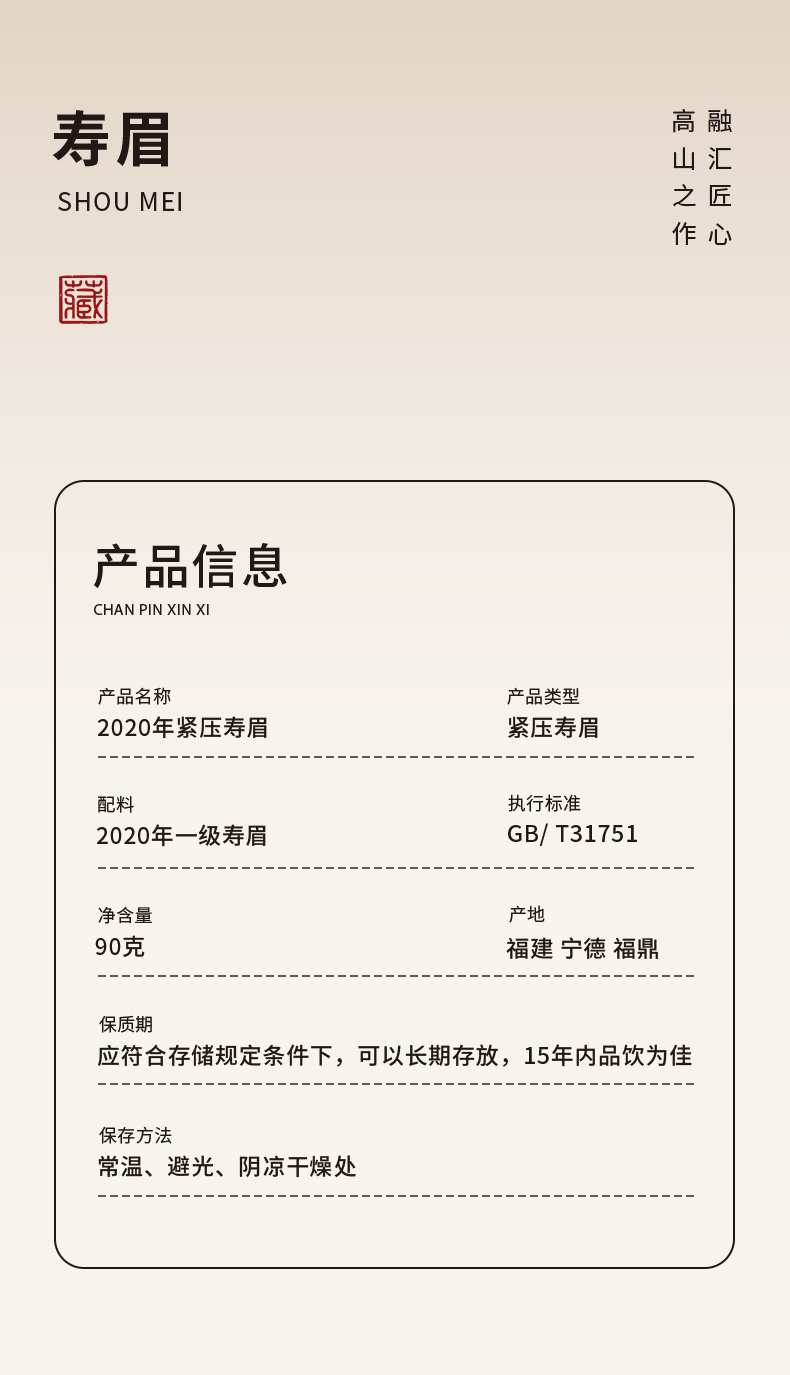 寿眉
SHOU MEI

融汇匠心
高山之作

藏

产品信息
CHAN PIN XIN XI

产品名称
2020年紧压寿眉

产品类型
紧压寿眉

配料
2020年一级寿眉

执行标准
GB/ T31751

净含量
90克

产地
福建 宁德 福鼎

保质期
应符合存储规定条件下，可以长期存放，15年内品饮为佳

保存方法
常温、避光、阴凉干燥处